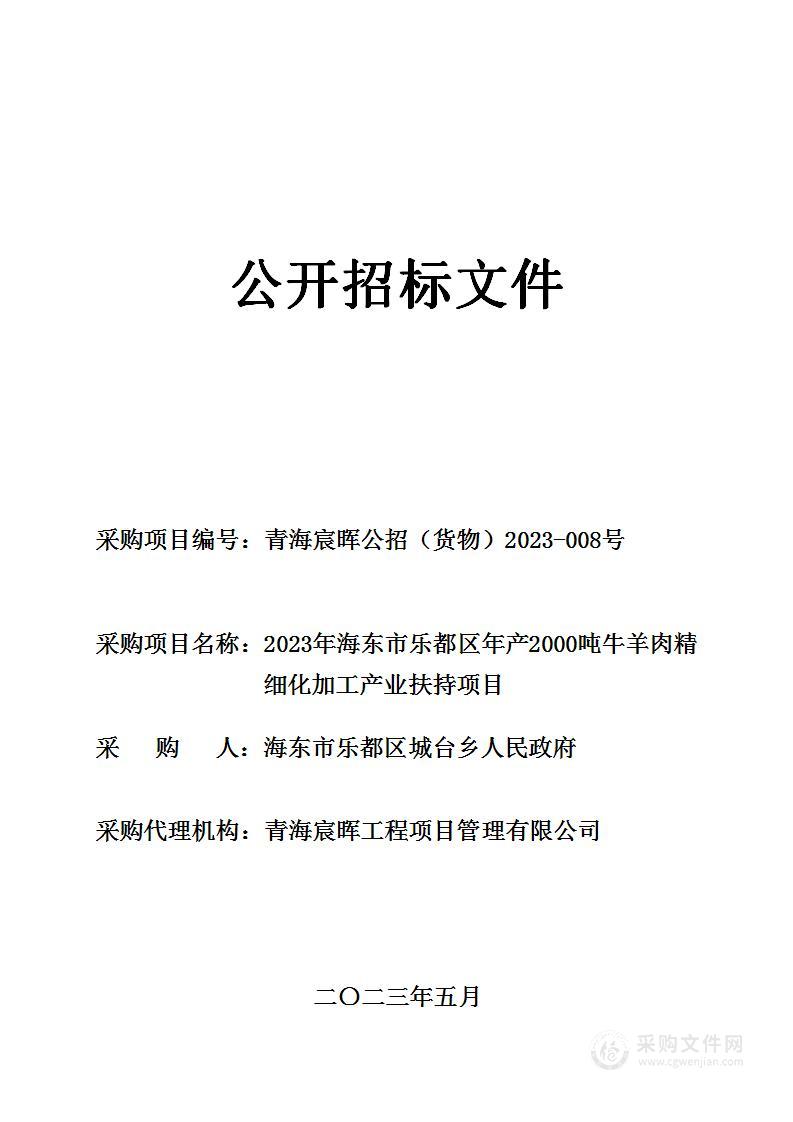 公开招标文件

采购项目编号：青海宸晖公招（货物）2023-008号

采购项目名称：2023年海东市乐都区年产2000吨牛羊肉精细化加工产业扶持项目

采　　购　　人：海东市乐都区城台乡人民政府

采购代理机构：青海宸晖工程项目管理有限公司

二〇二三年五月

采购文件网
www.cgwenjian.com